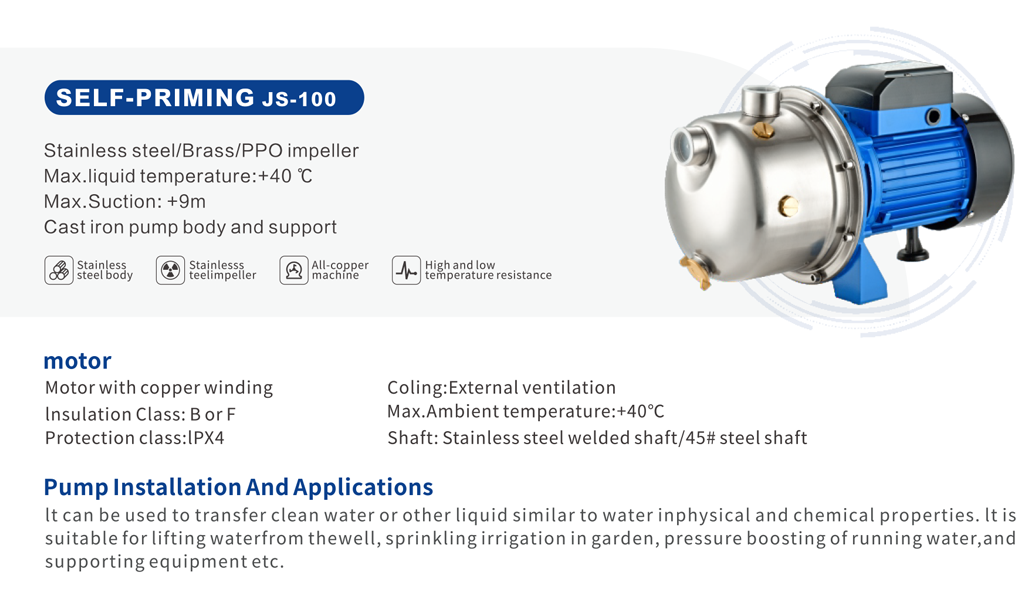 SELF-PRIMING JS-100

Stainless steel/Brass/PPO impeller
Max.liquid temperature:+40 ℃
Max.Suction: +9m
Cast iron pump body and support

Stainless steel body
Stainlesss teelimpeller
All-copper machine
High and low temperature resistance

motor

Motor with copper winding
lnsulation Class: B or F
Protection class:lPX4

Coling:External ventilation
Max.Ambient temperature:+40℃
Shaft: Stainless steel welded shaft/45# steel shaft

Pump Installation And Applications

lt can be used to transfer clean water or other liquid similar to water inphysical and chemical properties. lt is suitable for lifting waterfrom thewell, sprinkling irrigation in garden, pressure boosting of running water,and supporting equipment etc.